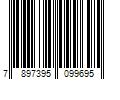 7 897395 099695